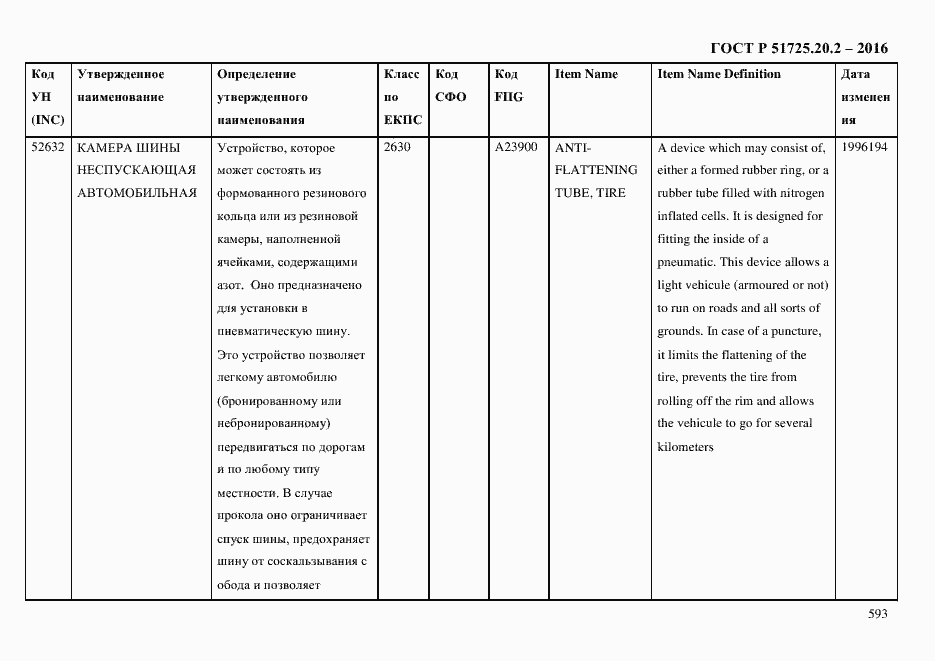 ГОСТ Р 51725.20.2 – 2016

| Код УН (INC) | Утвержденное наименование | Определение утвержденного наименования | Класс по ЕКПС | Код СФО | Код FIIG | Item Name | Item Name Definition | Дата изменения |
|---|---|---|---|---|---|---|---|---|
| 52632 | КАМЕРА ШИНЫ НЕСПУСКАЮЩАЯ АВТОМОБИЛЬНАЯ | Устройство, которое может состоять из формованного резинового кольца или из резиновой камеры, наполненной ячейками, содержащими азот. Оно предназначено для установки в пневматическую шину. Это устройство позволяет легкому автомобилю (бронированному или небронированному) передвигаться по дорогам и по любому типу местности. В случае прокола оно ограничивает спуск шины, предохраняет шину от соскальзывания с обода и позволяет | 2630 | | A23900 | ANTI-FLATTENING TUBE, TIRE | A device which may consist of, either a formed rubber ring, or a rubber tube filled with nitrogen inflated cells. It is designed for fitting the inside of a pneumatic. This device allows a light vehicule (armoured or not) to run on roads and all sorts of grounds. In case of a puncture, it limits the flattening of the tire, prevents the tire from rolling off the rim and allows the vehicule to go for several kilometers | 1996194 |

593